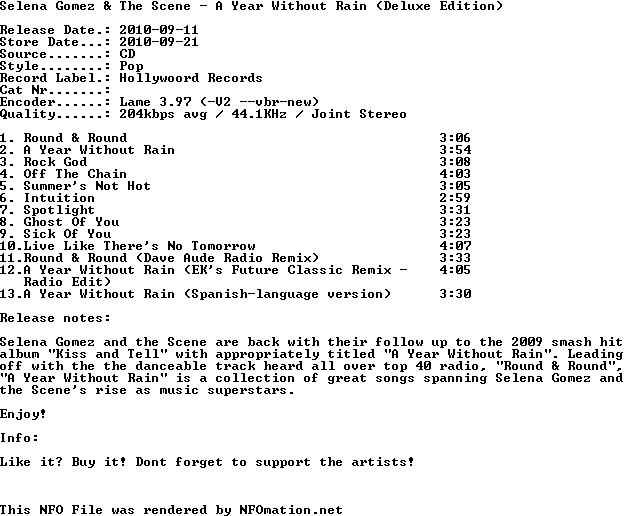 Selena Gomez & The Scene - A Year Without Rain (Deluxe Edition)

Release Date.: 2010-09-11
Store Date...: 2010-09-21
Source.......: CD
Style........: Pop
Record Label.: Hollywoord Records
Cat Nr.......:
Encoder......: Lame 3.97 (-V2 --vbr-new)
Quality......: 204kbps avg / 44.1KHz / Joint Stereo

1. Round & Round 3:06
2. A Year Without Rain 3:54
3. Rock God 3:08
4. Off The Chain 4:03
5. Summer's Not Hot 3:05
6. Intuition 2:59
7. Spotlight 3:31
8. Ghost Of You 3:23
9. Sick Of You 3:23
10.Live Like There's No Tomorrow 4:07
11.Round & Round (Dave Aude Radio Remix) 3:33
12.A Year Without Rain (EK's Future Classic Remix - Radio Edit) 4:05
13.A Year Without Rain (Spanish-language version) 3:30

Release notes:

Selena Gomez and the Scene are back with their follow up to the 2009 smash hit album "Kiss and Tell" with appropriately titled "A Year Without Rain". Leading off with the the danceable track heard all over top 40 radio, "Round & Round", "A Year Without Rain" is a collection of great songs spanning Selena Gomez and the Scene's rise as music superstars.

Enjoy!

Info:

Like it? Buy it! Dont forget to support the artists!

This NFO File was rendered by NFOmation.net